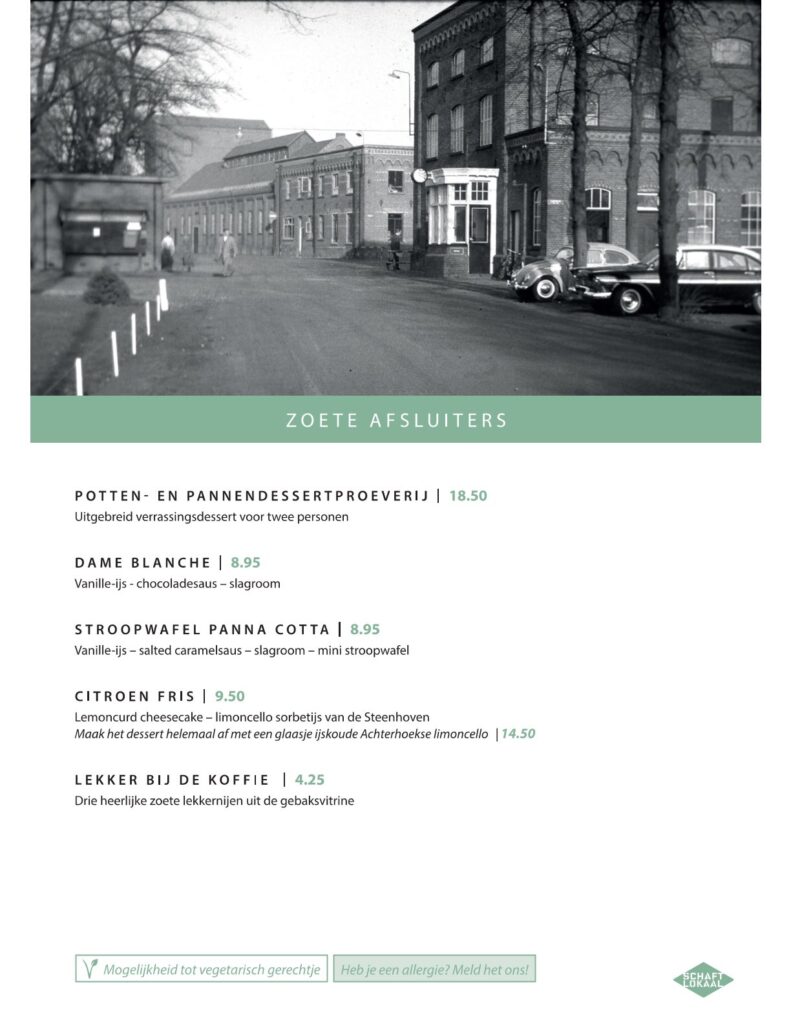 ZOETE AFSLUITERS

POTTEN- EN PANNENDESSERTPROEVERIJ | 18.50
Uitgebreid verrassingsdessert voor twee personen

DAME BLANCHE | 8.95
Vanille-ijs - chocoladesaus – slagroom

STROOPWAFEL PANNA COTTA | 8.95
Vanille-ijs – salted caramelsaus – slagroom – mini stroopwafel

CITROEN FRIS | 9.50
Lemoncurd cheesecake – limoncello sorbetijs van de Steenhoven
Maak het dessert helemaal af met een glaasje ijskoude Achterhoekse limoncello | 14.50

LEKKER BIJ DE KOFFIE | 4.25
Drie heerlijke zoete lekkernijen uit de gebaksvitrine

Mogelijkheid tot vegetarisch gerechtje

Heb je een allergie? Meld het ons!

SCHAFT LOKAAL